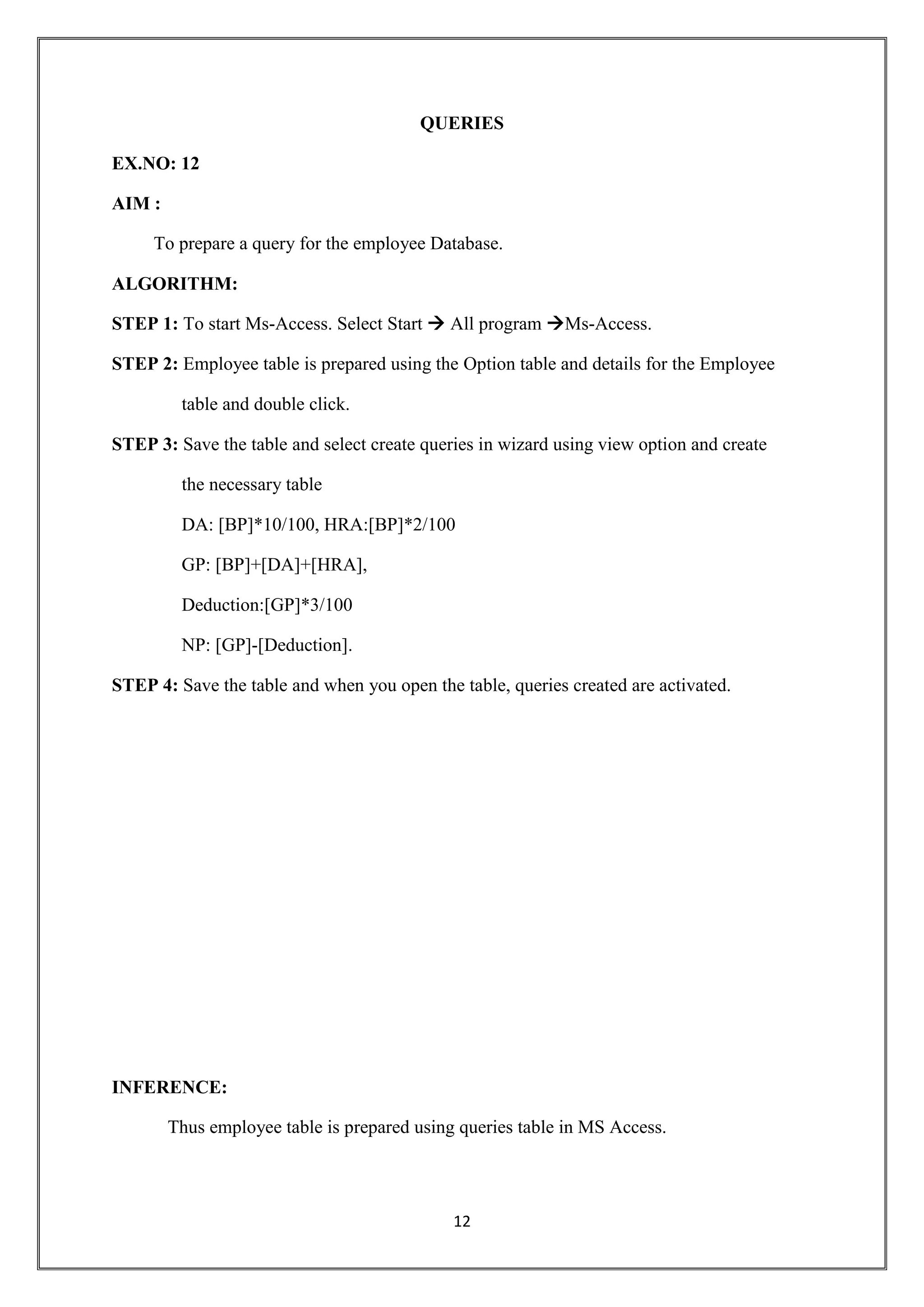 QUERIES

EX.NO: 12

AIM :

To prepare a query for the employee Database.

ALGORITHM:

STEP 1: To start Ms-Access. Select Start → All program →Ms-Access.

STEP 2: Employee table is prepared using the Option table and details for the Employee table and double click.

STEP 3: Save the table and select create queries in wizard using view option and create the necessary table

DA: [BP]*10/100, HRA:[BP]*2/100

GP: [BP]+[DA]+[HRA],

Deduction:[GP]*3/100

NP: [GP]-[Deduction].

STEP 4: Save the table and when you open the table, queries created are activated.

INFERENCE:

Thus employee table is prepared using queries table in MS Access.

12